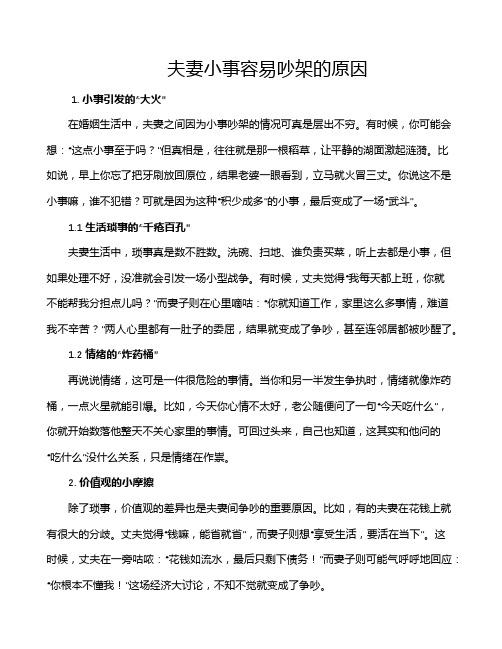 夫妻小事容易吵架的原因

1. 小事引发的“大火”

在婚姻生活中，夫妻之间因为小事吵架的情况可真是层出不穷。有时候，你可能会想：“这点小事至于吗？”但真相是，往往就是那一根稻草，让平静的湖面激起涟漪。比如说，早上你忘了把牙刷放回原位，结果老婆一眼看到，立马就火冒三丈。你说这不是小事嘛，谁不犯错？可就是因为这种“积少成多”的小事，最后变成了一场“武斗”。

1.1 生活琐事的“千疮百孔”

夫妻生活中，琐事真是数不胜数。洗碗、扫地、谁负责买菜，听上去都是小事，但如果处理不好，没准就会引发一场小型战争。有时候，丈夫觉得“我每天都上班，你就不能帮我分担点儿吗？”而妻子则在心里嘀咕：“你就知道工作，家里这么多事情，难道我不辛苦？”两人心里都有一肚子的委屈，结果就变成了争吵，甚至连邻居都被吵醒了。

1.2 情绪的“炸药桶”

再说说情绪，这可是一件很危险的事情。当你和另一半发生争执时，情绪就像炸药桶，一点火星就能引爆。比如，今天你心情不太好，老公随便问了一句“今天吃什么”，你就开始数落他整天不关心家里的事情。可回过头来，自己也知道，这其实和他问的“吃什么”没什么关系，只是情绪在作祟。

2. 价值观的小摩擦

除了琐事，价值观的差异也是夫妻间争吵的重要原因。比如，有的夫妻在花钱上就有很大的分歧。丈夫觉得“钱嘛，能省就省”，而妻子则想“享受生活，要活在当下”。这时候，丈夫在一旁咕哝：“花钱如流水，最后只剩下债务！”而妻子则可能气呼呼地回应：“你根本不懂我！”这场经济大讨论，不知不觉就变成了争吵。